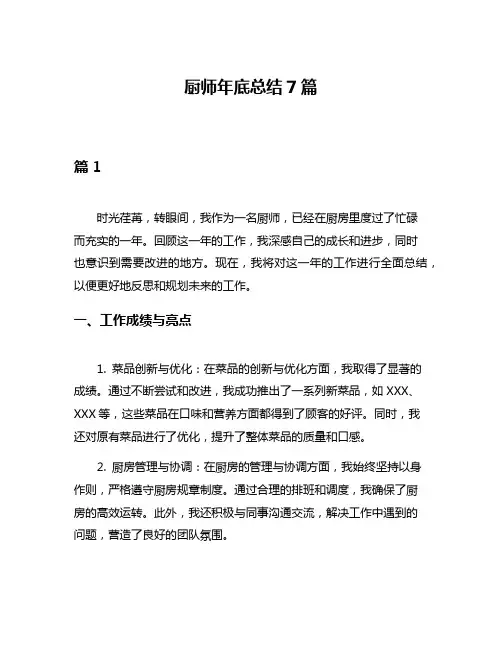 厨师年底总结 7 篇

篇 1

时光荏苒，转眼间，我作为一名厨师，已经在厨房里度过了忙碌而充实的一年。回顾这一年的工作，我深感自己的成长和进步，同时也意识到需要改进的地方。现在，我将对这一年的工作进行全面总结，以便更好地反思和规划未来的工作。

一、工作成绩与亮点

1. 菜品创新与优化：在菜品的创新与优化方面，我取得了显著的成绩。通过不断尝试和改进，我成功推出了一系列新菜品，如 XXX、XXX 等，这些菜品在口味和营养方面都得到了顾客的好评。同时，我还对原有菜品进行了优化，提升了整体菜品的质量和口感。

2. 厨房管理与协调：在厨房的管理与协调方面，我始终坚持以身作则，严格遵守厨房规章制度。通过合理的排班和调度，我确保了厨房的高效运转。此外，我还积极与同事沟通交流，解决工作中遇到的问题，营造了良好的团队氛围。